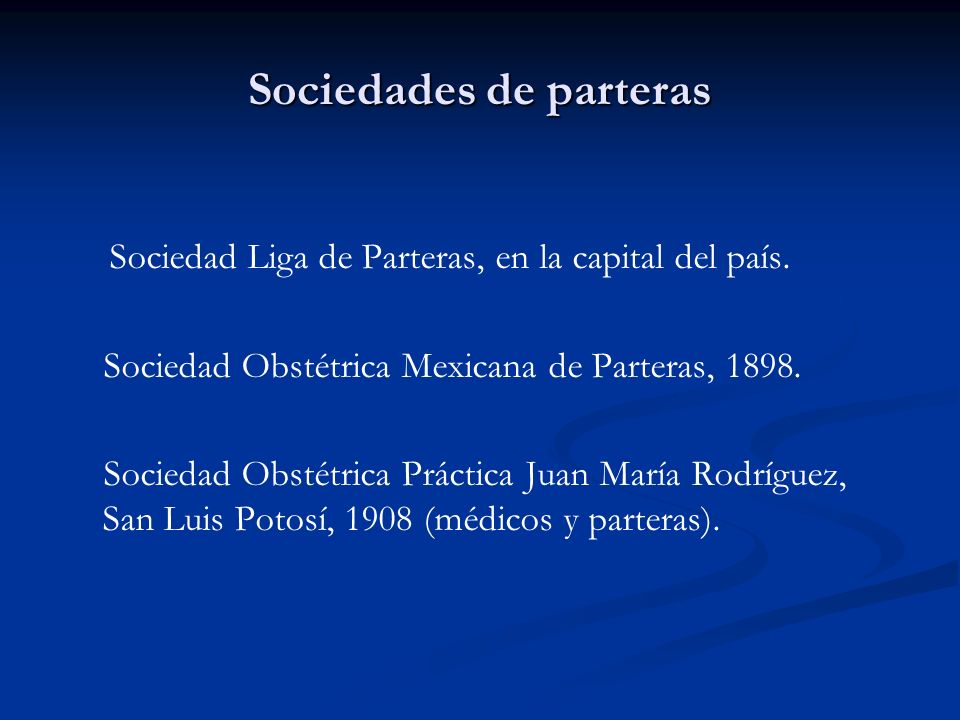 Sociedades de parteras

Sociedad Liga de Parteras, en la capital del país.

Sociedad Obstétrica Mexicana de Parteras, 1898.

Sociedad Obstétrica Práctica Juan María Rodríguez, San Luis Potosí, 1908 (médicos y parteras).